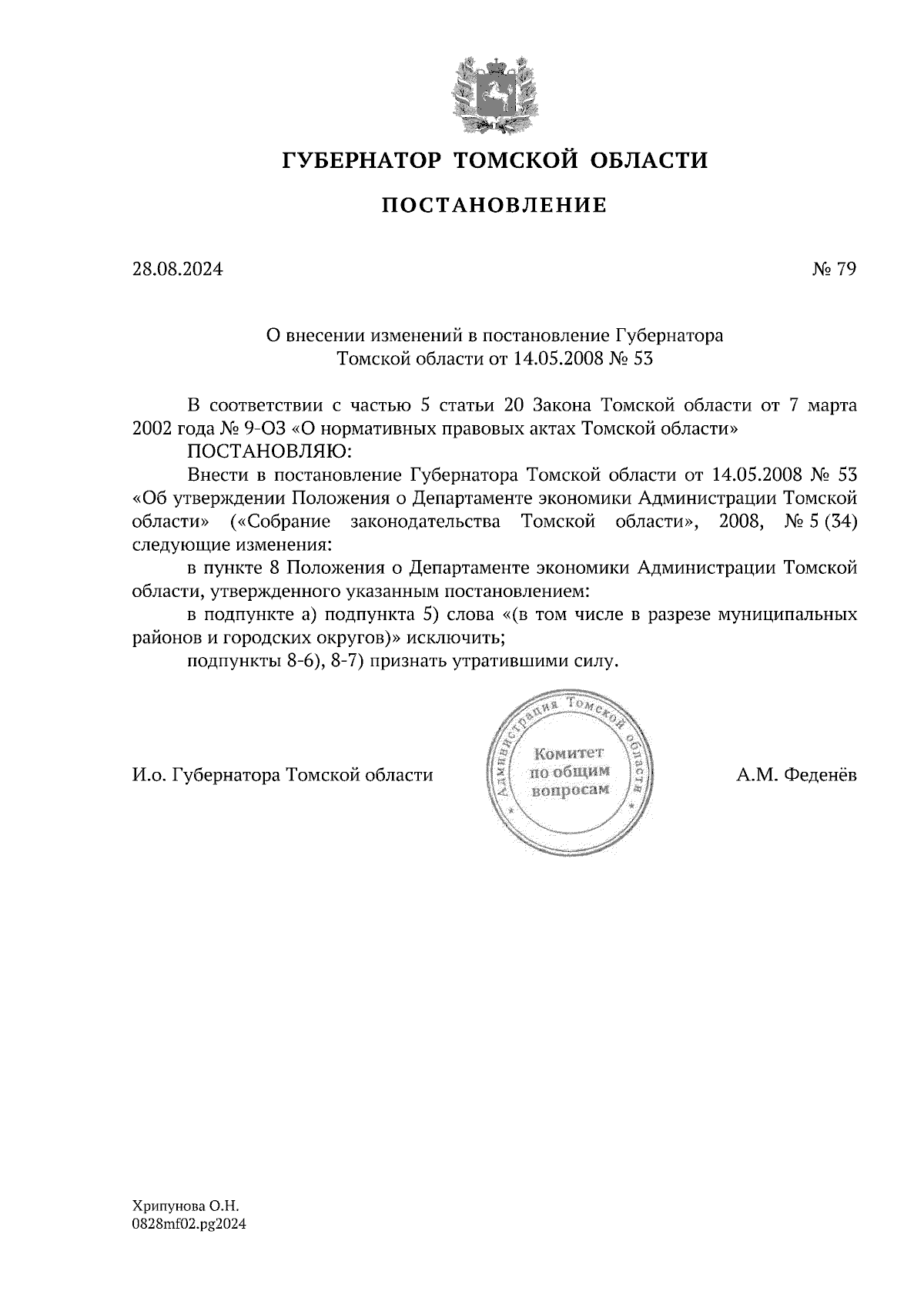 ГУБЕРНАТОР ТОМСКОЙ ОБЛАСТИ

ПОСТАНОВЛЕНИЕ

28.08.2024 № 79

О внесении изменений в постановление Губернатора Томской области от 14.05.2008 № 53

В соответствии с частью 5 статьи 20 Закона Томской области от 7 марта 2002 года № 9-ОЗ «О нормативных правовых актах Томской области»

ПОСТАНОВЛЯЮ:

Внести в постановление Губернатора Томской области от 14.05.2008 № 53 «Об утверждении Положения о Департаменте экономики Администрации Томской области» («Собрание законодательства Томской области», 2008, № 5 (34) следующие изменения:

в пункте 8 Положения о Департаменте экономики Администрации Томской области, утвержденного указанным постановлением:

в подпункте а) подпункта 5) слова «(в том числе в разрезе муниципальных районов и городских округов)» исключить;

подпункты 8-6), 8-7) признать утратившими силу.

И.о. Губернатора Томской области

Администрация Томской области
Комитет по общим вопросам

А.М. Феденёв

Хрипунова О.Н.
0828mf02.pg2024